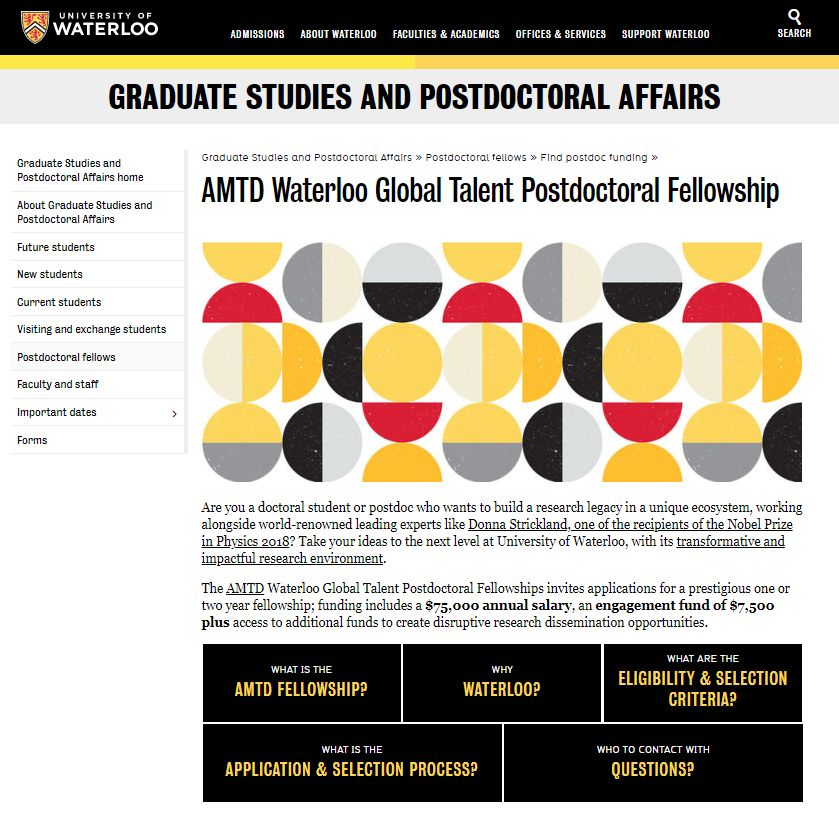 UNIVERSITY OF WATERLOO

ADMISSIONS ABOUT WATERLOO FACULTIES & ACADEMICS OFFICES & SERVICES SUPPORT WATERLOO

SEARCH

GRADUATE STUDIES AND POSTDOCTORAL AFFAIRS

Graduate Studies and Postdoctoral Affairs home

About Graduate Studies and Postdoctoral Affairs

Future students

New students

Current students

Visiting and exchange students

Postdoctoral fellows

Faculty and staff

Important dates

Forms

Graduate Studies and Postdoctoral Affairs » Postdoctoral fellows » Find postdoc funding »

AMTD Waterloo Global Talent Postdoctoral Fellowship

Are you a doctoral student or postdoc who wants to build a research legacy in a unique ecosystem, working alongside world-renowned leading experts like Donna Strickland, one of the recipients of the Nobel Prize in Physics 2018? Take your ideas to the next level at University of Waterloo, with its transformative and impactful research environment.

The AMTD Waterloo Global Talent Postdoctoral Fellowships invites applications for a prestigious one or two year fellowship; funding includes a $75,000 annual salary, an engagement fund of $7,500 plus access to additional funds to create disruptive research dissemination opportunities.

WHAT IS THE AMTD FELLOWSHIP?

WHY WATERLOO?

WHAT ARE THE ELIGIBILITY & SELECTION CRITERIA?

WHAT IS THE APPLICATION & SELECTION PROCESS?

WHO TO CONTACT WITH QUESTIONS?